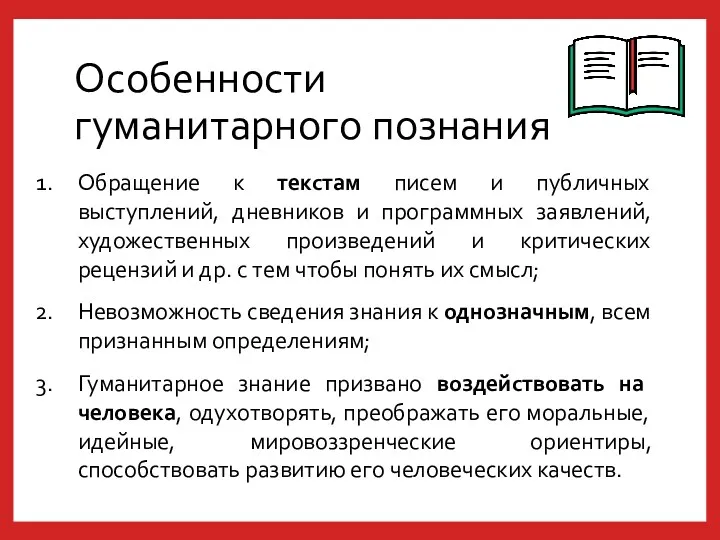 Особенности гуманитарного познания

1. Обращение к текстам писем и публичных выступлений, дневников и программных заявлений, художественных произведений и критических рецензий и др. с тем чтобы понять их смысл;

2. Невозможность сведения знания к однозначным, всем признанным определениям;

3. Гуманитарное знание призвано воздействовать на человека, одухотворять, преображать его моральные, идейные, мировоззренческие ориентиры, способствовать развитию его человеческих качеств.